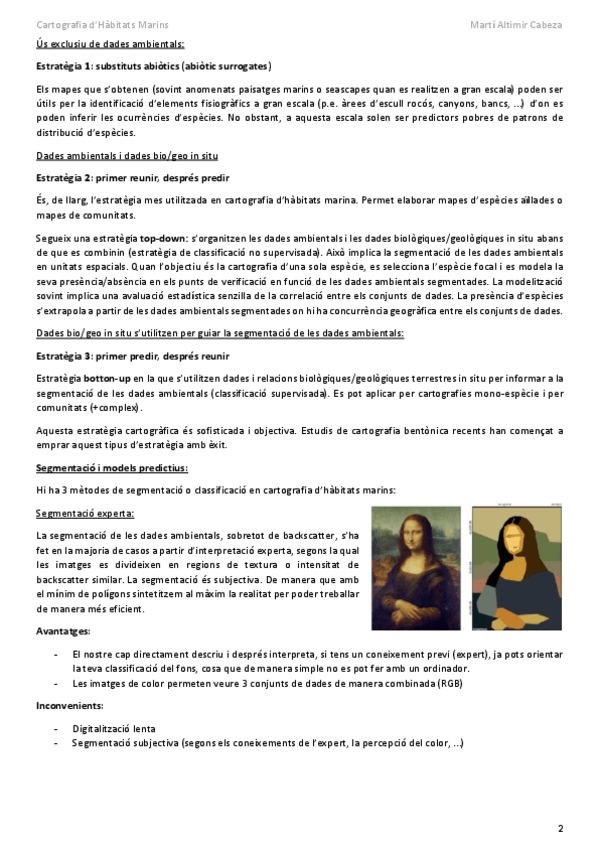 Cartografia d'Hàbitats Marins

Martí Altimir Cabeza

Ús exclusiu de dades ambientals:

Estratègia 1: substituts abiòtics (abiòtic surrogates)

Els mapes que s'obtenen (sovint anomenats paisatges marins o seascapes quan es realitzen a gran escala) poden ser útils per la identificació d'elements fisiogràfics a gran escala (p.e. àrees d'escull rocós, canyons, bancs, ...) d'on es poden inferir les ocurrències d'espècies. No obstant, a aquesta escala solen ser predictors pobres de patrons de distribució d'espècies.

Dades ambientals i dades bio/geo in situ

Estratègia 2: primer reunir, després predir

És, de llarg, l'estratègia mes utilitzada en cartografia d'hàbitats marina. Permet elaborar mapes d'espècies aïllades o mapes de comunitats.

Segueix una estratègia top-down: s'organitzen les dades ambientals i les dades biològiques/geològiques in situ abans de que es combinin (estratègia de classificació no supervisada). Això implica la segmentació de les dades ambientals en unitats espacials. Quan l'objectiu és la cartografia d'una sola espècie, es selecciona l'espècie focal i es modela la seva presència/absència en els punts de verificació en funció de les dades ambientals segmentades. La modelització sovint implica una avaluació estadística senzilla de la correlació entre els conjunts de dades. La presència d'espècies s'extrapola a partir de les dades ambientals segmentades on hi ha concurrència geogràfica entre els conjunts de dades.

Dades bio/geo in situ s'utilitzen per guiar la segmentació de les dades ambientals:

Estratègia 3: primer predir, després reunir

Estratègia botton-up en la que s'utilitzen dades i relacions biològiques/geològiques terrestres in situ per informar a la segmentació de les dades ambientals (classificació supervisada). Es pot aplicar per cartografies mono-espècie i per comunitats (+complex).

Aquesta estratègia cartogràfica és sofisticada i objectiva. Estudis de cartografia bentònica recents han començat a emprar aquest tipus d'estratègia amb èxit.

Segmentació i models predictius:

Hi ha 3 mètodes de segmentació o classificació en cartografia d'hàbitats marins:

Segmentació experta:

La segmentació de les dades ambientals, sobretot de backscatter, s'ha fet en la majoria de casos a partir d'interpretació experta, segons la qual les imatges es divideixen en regions de textura o intensitat de backscatter similar. La segmentació és subjectiva. De manera que amb el mínim de polígons sintetitzem al màxim la realitat per poder treballar de manera més eficient.

Avantatges:

- El nostre cap directament descriu i després interpreta, si tens un coneixement previ (expert), ja pots orientar la teva classificació del fons, cosa que de manera simple no es pot fer amb un ordinador.
- Les imatges de color permeten veure 3 conjunts de dades de manera combinada (RGB)

Inconvenients:

- Digitalització lenta
- Segmentació subjectiva (segons els coneixements de l'expert, la percepció del color, ...)

2